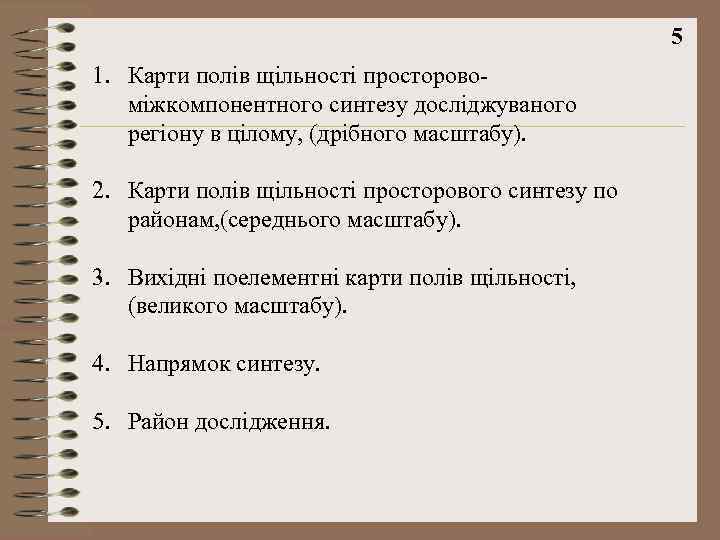 5

1. Карти полів щільності просторово-міжкомпонентного синтезу досліджуваного регіону в цілому, (дрібного масштабу).

2. Карти полів щільності просторового синтезу по районам,(середнього масштабу).

3. Вихідні поелементні карти полів щільності, (великого масштабу).

4. Напрямок синтезу.

5. Район дослідження.